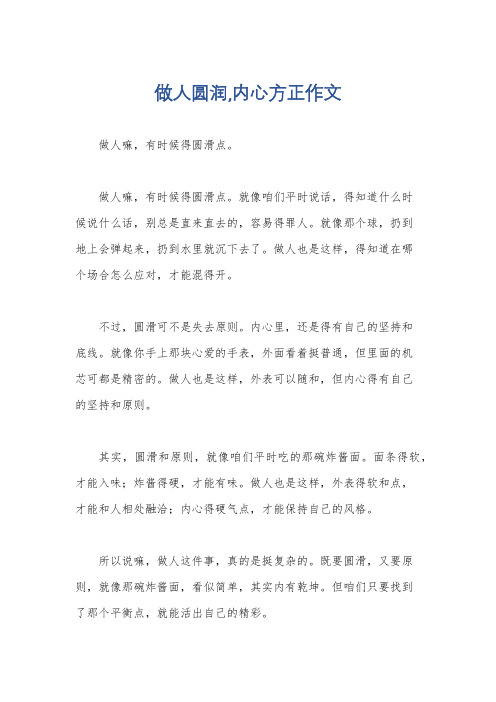 做人圆润,内心方正作文

做人嘛，有时候得圆滑点。

做人嘛，有时候得圆滑点。就像咱们平时说话，得知道什么时候说什么话，别总是直来直去的，容易得罪人。就像那个球，扔到地上会弹起来，扔到水里就沉下去了。做人也是这样，得知道在哪个场合怎么应对，才能混得开。

不过，圆滑可不是失去原则。内心里，还是得有自己的坚持和底线。就像你手上那块心爱的手表，外面看着挺普通，但里面的机芯可都是精密的。做人也是这样，外表可以随和，但内心得有自己的坚持和原则。

其实，圆滑和原则，就像咱们平时吃的那碗炸酱面。面条得软，才能入味；炸酱得硬，才能有味。做人也是这样，外表得软和点，才能和人相处融洽；内心得硬气点，才能保持自己的风格。

所以说嘛，做人这件事，真的是挺复杂的。既要圆滑，又要原则，就像那碗炸酱面，看似简单，其实内有乾坤。但咱们只要找到了那个平衡点，就能活出自己的精彩。